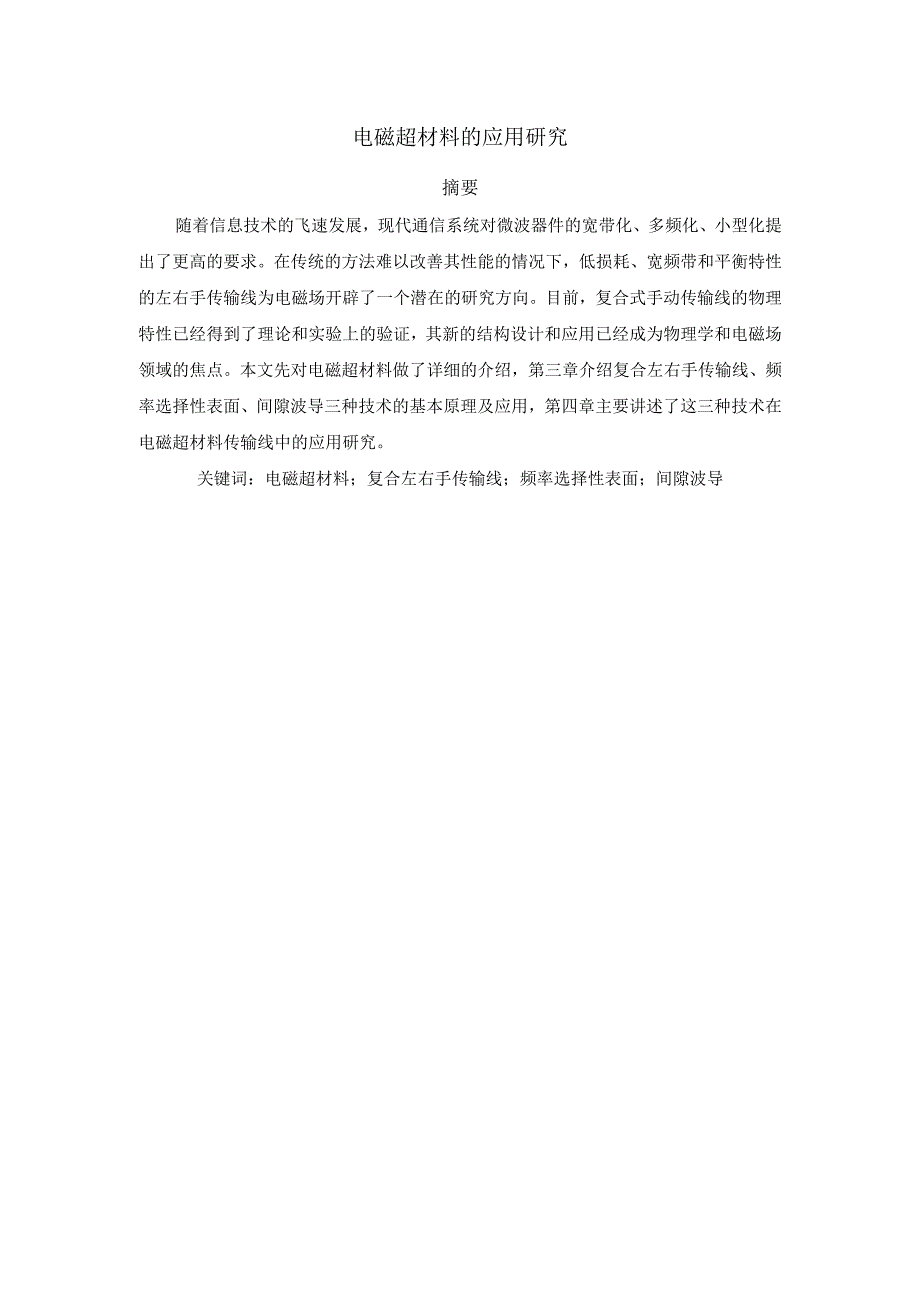 电磁超材料的应用研究

摘要

随着信息技术的飞速发展，现代通信系统对微波器件的宽带化、多频化、小型化提出了更高的要求。在传统的方法难以改善其性能的情况下，低损耗、宽频带和平衡特性的左右手传输线为电磁场开辟了一个潜在的研究方向。目前，复合式手动传输线的物理特性已经得到了理论和实验上的验证，其新的结构设计和应用已经成为物理学和电磁场领域的焦点。本文先对电磁超材料做了详细的介绍，第三章介绍复合左右手传输线、频率选择性表面、间隙波导三种技术的基本原理及应用，第四章主要讲述了这三种技术在电磁超材料传输线中的应用研究。

关键词：电磁超材料；复合左右手传输线；频率选择性表面；间隙波导